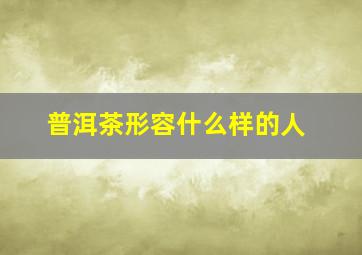 普洱茶形容什么样的人